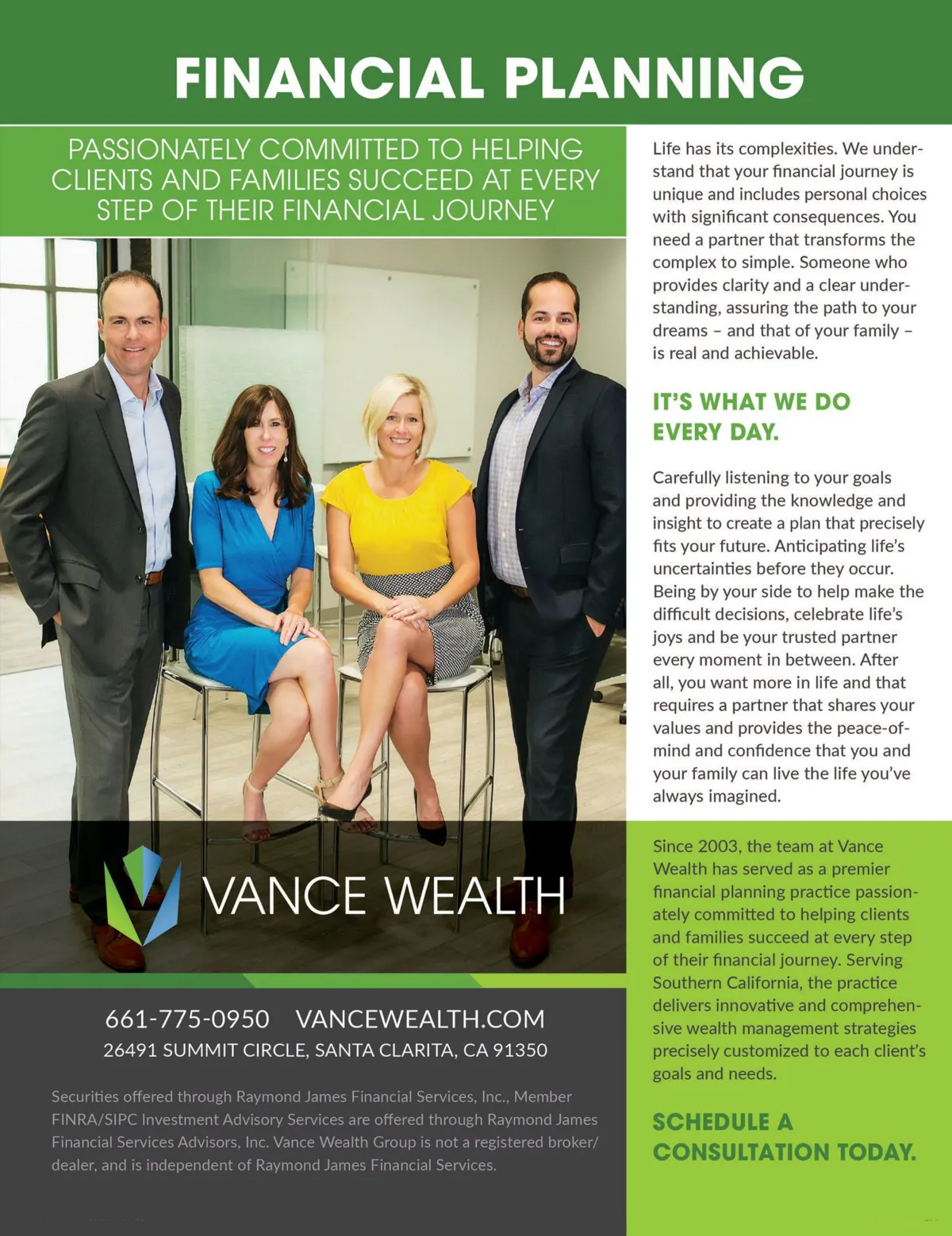 FINANCIAL PLANNING

PASSIONATELY COMMITTED TO HELPING CLIENTS AND FAMILIES SUCCEED AT EVERY STEP OF THEIR FINANCIAL JOURNEY

VANCE WEALTH

661-775-0950 VANCEWEALTH.COM
26491 SUMMIT CIRCLE, SANTA CLARITA, CA 91350

Securities offered through Raymond James Financial Services, Inc., Member FINRA/SIPC Investment Advisory Services are offered through Raymond James Financial Services Advisors, Inc. Vance Wealth Group is not a registered broker/dealer, and is independent of Raymond James Financial Services.

Life has its complexities. We understand that your financial journey is unique and includes personal choices with significant consequences. You need a partner that transforms the complex to simple. Someone who provides clarity and a clear understanding, assuring the path to your dreams – and that of your family – is real and achievable.

IT'S WHAT WE DO EVERY DAY.

Carefully listening to your goals and providing the knowledge and insight to create a plan that precisely fits your future. Anticipating life's uncertainties before they occur. Being by your side to help make the difficult decisions, celebrate life's joys and be your trusted partner every moment in between. After all, you want more in life and that requires a partner that shares your values and provides the peace-of-mind and confidence that you and your family can live the life you've always imagined.

Since 2003, the team at Vance Wealth has served as a premier financial planning practice passionately committed to helping clients and families succeed at every step of their financial journey. Serving Southern California, the practice delivers innovative and comprehensive wealth management strategies precisely customized to each client's goals and needs.

SCHEDULE A CONSULTATION TODAY.